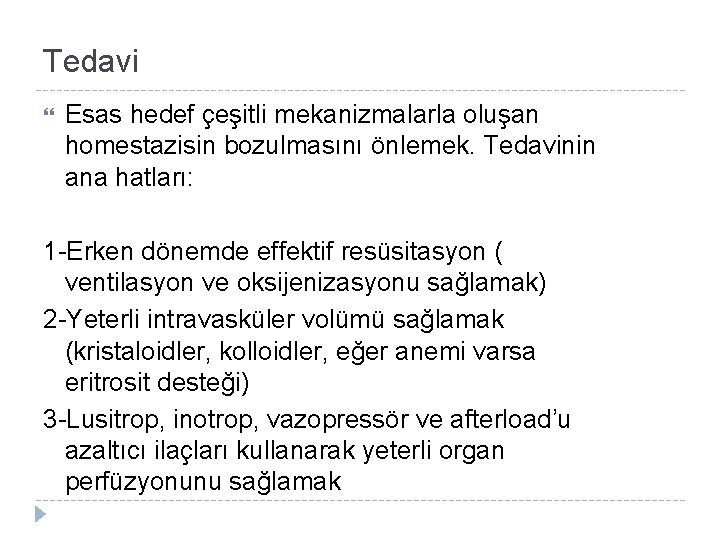 Tedavi

Esas hedef çeşitli mekanizmalarla oluşan homestazisin bozulmasını önlemek. Tedavinin ana hatları:

1-Erken dönemde effektif resüsitasyon ( ventilasyon ve oksijenizasyonu sağlamak)

2-Yeterli intravasküler volümü sağlamak (kristaloidler, kolloidler, eğer anemi varsa eritrosit desteği)

3-Lusitrop, inotrop, vazopressör ve afterload'u azaltıcı ilaçları kullanarak yeterli organ perfüzyonunu sağlamak